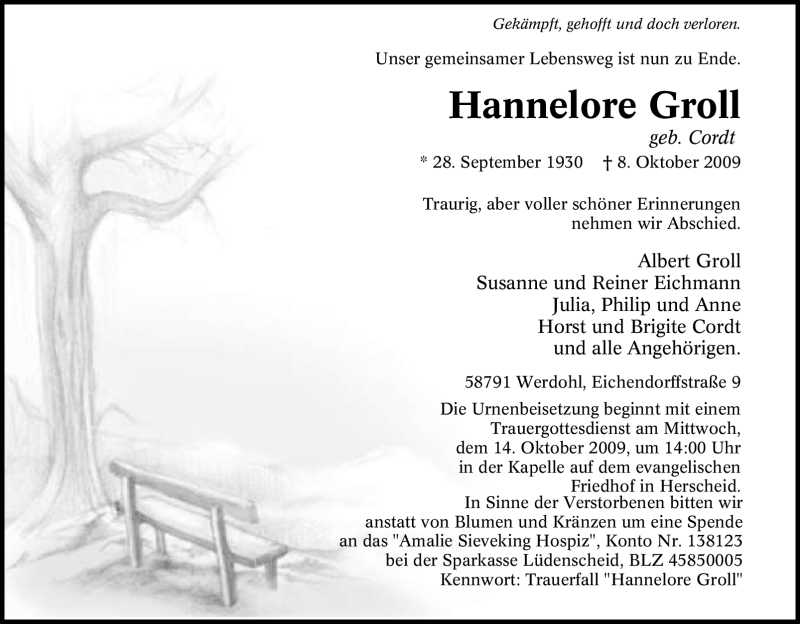 Gekämpft, gehofft und doch verloren.

Unser gemeinsamer Lebensweg ist nun zu Ende.

Hannelore Groll
geb. Cordt
* 28. September 1930 † 8. Oktober 2009

Traurig, aber voller schöner Erinnerungen nehmen wir Abschied.

Albert Groll
Susanne und Reiner Eichmann
Julia, Philip und Anne
Horst und Brigite Cordt
und alle Angehörigen.

58791 Werdohl, Eichendorffstraße 9

Die Urnenbeisetzung beginnt mit einem Trauergottesdienst am Mittwoch, dem 14. Oktober 2009, um 14:00 Uhr in der Kapelle auf dem evangelischen Friedhof in Herscheid.
In Sinne der Verstorbenen bitten wir anstatt von Blumen und Kränzen um eine Spende an das "Amalie Sieveking Hospiz", Konto Nr. 138123 bei der Sparkasse Lüdenscheid, BLZ 45850005 Kennwort: Trauerfall "Hannelore Groll"